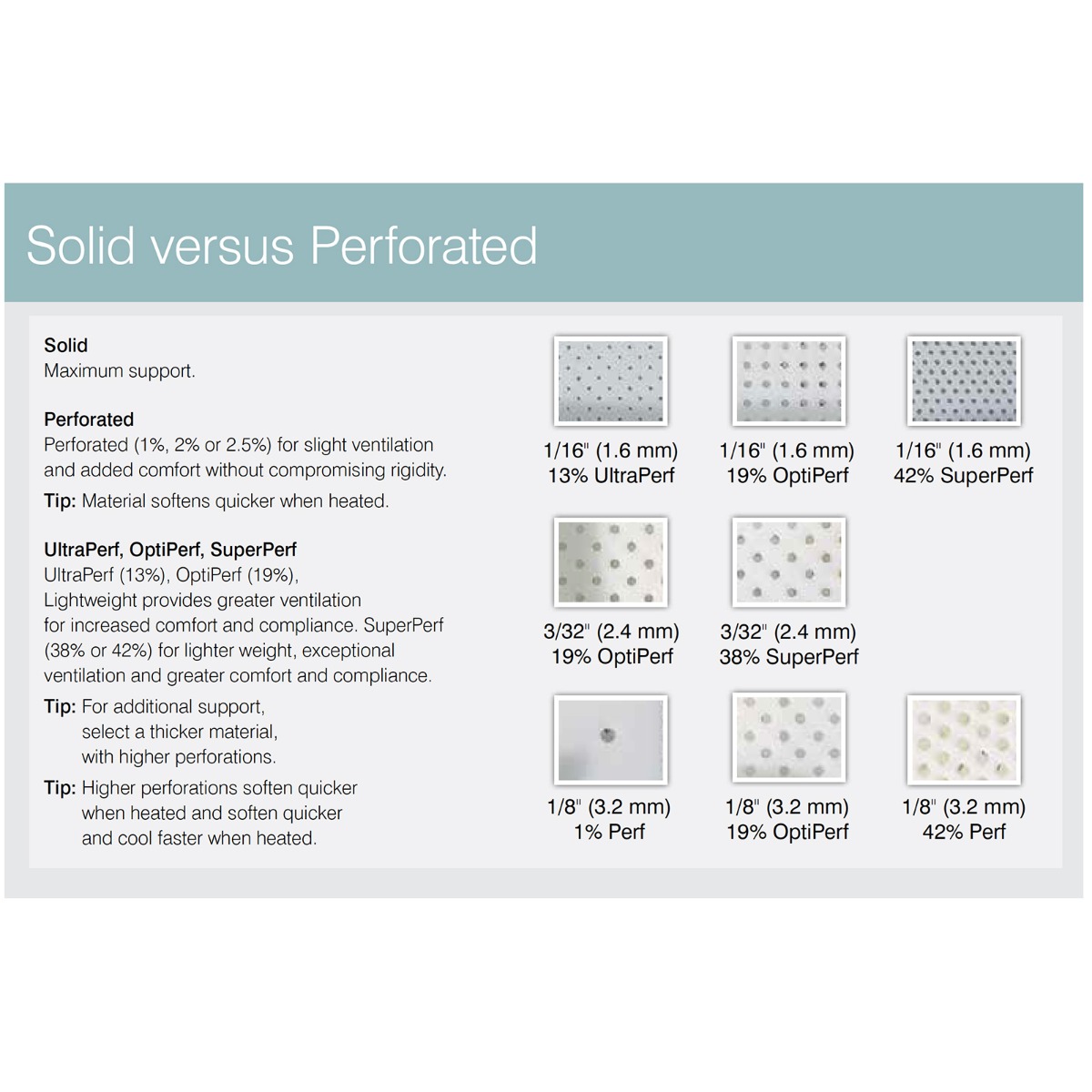 Solid versus Perforated

Solid
Maximum support.

Perforated
Perforated (1%, 2% or 2.5%) for slight ventilation and added comfort without compromising rigidity.

Tip: Material softens quicker when heated.

UltraPerf, OptiPerf, SuperPerf
UltraPerf (13%), OptiPerf (19%), Lightweight provides greater ventilation for increased comfort and compliance. SuperPerf (38% or 42%) for lighter weight, exceptional ventilation and greater comfort and compliance.

Tip: For additional support, select a thicker material, with higher perforations.

Tip: Higher perforations soften quicker when heated and soften quicker and cool faster when heated.

1/16" (1.6 mm)
13% UltraPerf

1/16" (1.6 mm)
19% OptiPerf

1/16" (1.6 mm)
42% SuperPerf

3/32" (2.4 mm)
19% OptiPerf

3/32" (2.4 mm)
38% SuperPerf

1/8" (3.2 mm)
1% Perf

1/8" (3.2 mm)
19% OptiPerf

1/8" (3.2 mm)
42% Perf